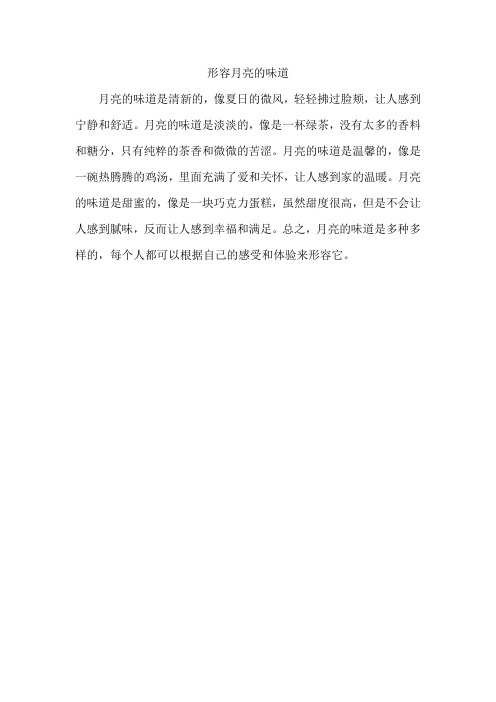 形容月亮的味道

月亮的味道是清新的，像夏日的微风，轻轻拂过脸颊，让人感到宁静和舒适。月亮的味道是淡淡的，像是一杯绿茶，没有太多的香料和糖分，只有纯粹的茶香和微微的苦涩。月亮的味道是温馨的，像是一碗热腾腾的鸡汤，里面充满了爱和关怀，让人感到家的温暖。月亮的味道是甜蜜的，像是一块巧克力蛋糕，虽然甜度很高，但是不会让人感到腻味，反而让人感到幸福和满足。总之，月亮的味道是多种多样的，每个人都可以根据自己的感受和体验来形容它。